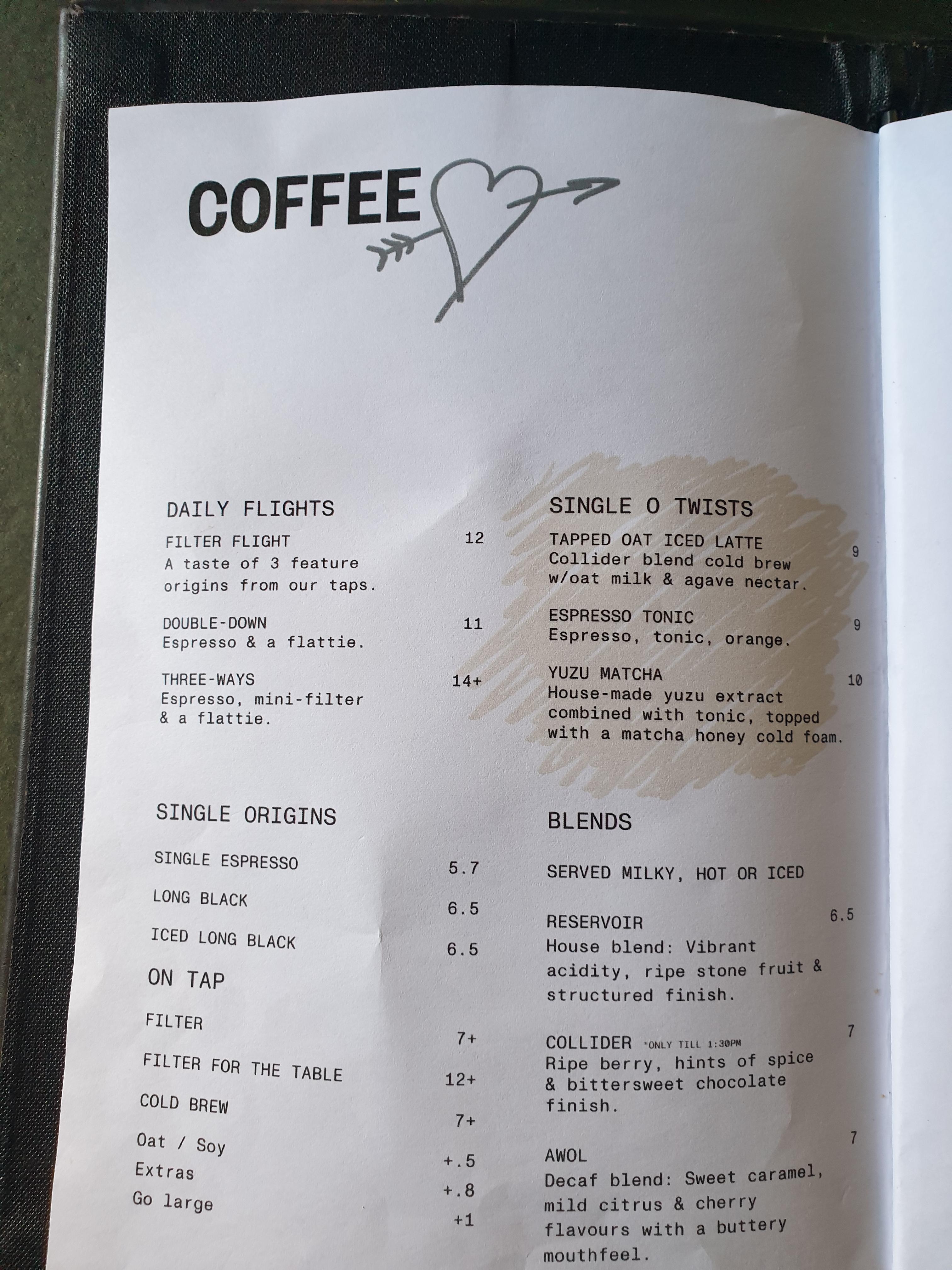 COFFEE

DAILY FLIGHTS

FILTER FLIGHT 12
A taste of 3 feature origins from our taps.

DOUBLE-DOWN 11
Espresso & a flattie.

THREE-WAYS 14+
Espresso, mini-filter & a flattie.

SINGLE ORIGINS

SINGLE ESPRESSO 5.7

LONG BLACK 6.5

ICED LONG BLACK 6.5

ON TAP

FILTER 7+

FILTER FOR THE TABLE 12+

COLD BREW 7+

Oat / Soy +.5

Extras +.8

Go large +1

SINGLE O TWISTS

TAPPED OAT ICED LATTE 9
Collider blend cold brew w/oat milk & agave nectar.

ESPRESSO TONIC 9
Espresso, tonic, orange.

YUZU MATCHA 10
House-made yuzu extract combined with tonic, topped with a matcha honey cold foam.

BLENDS

SERVED MILKY, HOT OR ICED

RESERVOIR 6.5
House blend: Vibrant acidity, ripe stone fruit & structured finish.

COLLIDER *ONLY TILL 1:30PM 7
Ripe berry, hints of spice & bittersweet chocolate finish.

AWOL 7
Decaf blend: Sweet caramel, mild citrus & cherry flavours with a buttery mouthfeel.